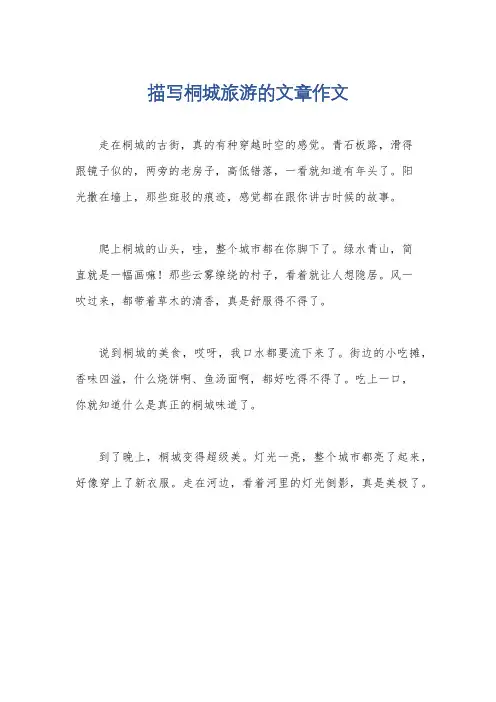 描写桐城旅游的文章作文

走在桐城的古街，真的有种穿越时空的感觉。青石板路，滑得跟镜子似的，两旁的老房子，高低错落，一看就知道有年头了。阳光撒在墙上，那些斑驳的痕迹，感觉都在跟你讲古时候的故事。

爬上桐城的山头，哇，整个城市都在你脚下了。绿水青山，简直就是一幅画嘛！那些云雾缭绕的村子，看着就让人想隐居。风一吹过来，都带着草木的清香，真是舒服得不得了。

说到桐城的美食，哎呀，我口水都要流下来了。街边的小吃摊，香味四溢，什么烧饼啊、鱼汤面啊，都好吃得不得了。吃上一口，你就知道什么是真正的桐城味道了。

到了晚上，桐城变得超级美。灯光一亮，整个城市都亮了起来，好像穿上了新衣服。走在河边，看着河里的灯光倒影，真是美极了。